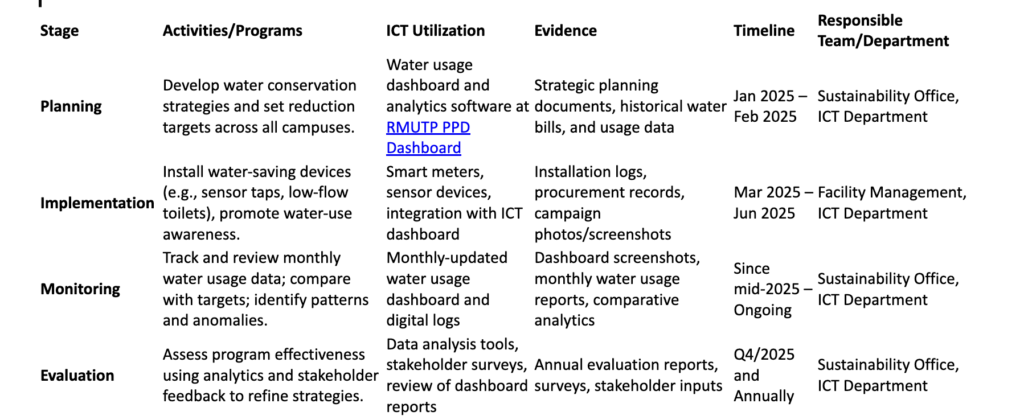 | Stage | Activities/Programs | ICT Utilization | Evidence | Timeline | Responsible Team/Department |
|---|---|---|---|---|---|
| Planning | Develop water conservation strategies and set reduction targets across all campuses. | Water usage dashboard and analytics software at RMUTP PPD Dashboard | Strategic planning documents, historical water bills, and usage data | Jan 2025 – Feb 2025 | Sustainability Office, ICT Department |
| Implementation | Install water-saving devices (e.g., sensor taps, low-flow toilets), promote water-use awareness. | Smart meters, sensor devices, integration with ICT dashboard | Installation logs, procurement records, campaign photos/screenshots | Mar 2025 – Jun 2025 | Facility Management, ICT Department |
| Monitoring | Track and review monthly water usage data; compare with targets; identify patterns and anomalies. | Monthly-updated water usage dashboard and digital logs | Dashboard screenshots, monthly water usage reports, comparative analytics | Since mid-2025 – Ongoing | Sustainability Office, ICT Department |
| Evaluation | Assess program effectiveness using analytics and stakeholder feedback to refine strategies. | Data analysis tools, stakeholder surveys, review of dashboard reports | Annual evaluation reports, surveys, stakeholder inputs | Q4/2025 and Annually | Sustainability Office, ICT Department |